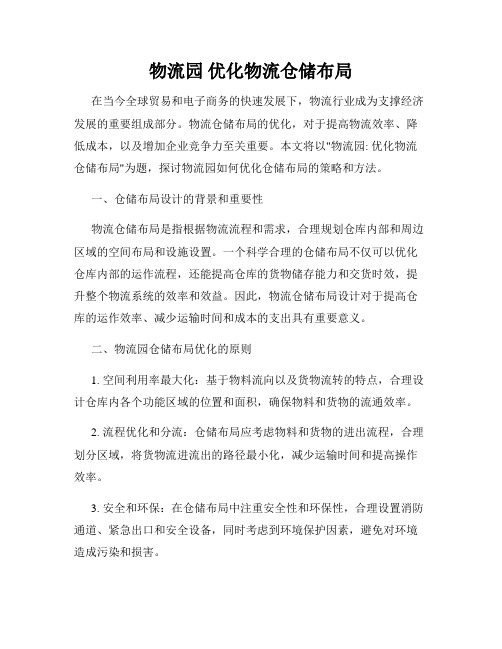 物流园 优化物流仓储布局

在当今全球贸易和电子商务的快速发展下，物流行业成为支撑经济发展的重要组成部分。物流仓储布局的优化，对于提高物流效率、降低成本，以及增加企业竞争力至关重要。本文将以"物流园: 优化物流仓储布局"为题，探讨物流园如何优化仓储布局的策略和方法。

一、仓储布局设计的背景和重要性

物流仓储布局是指根据物流流程和需求，合理规划仓库内部和周边区域的空间布局和设施设置。一个科学合理的仓储布局不仅可以优化仓库内部的运作流程，还能提高仓库的货物储存能力和交货时效，提升整个物流系统的效率和效益。因此，物流仓储布局设计对于提高仓库的运作效率、减少运输时间和成本的支出具有重要意义。

二、物流园仓储布局优化的原则

1. 空间利用率最大化：基于物料流向以及货物流转的特点，合理设计仓库内各个功能区域的位置和面积，确保物料和货物的流通效率。

2. 流程优化和分流：仓储布局应考虑物料和货物的进出流程，合理划分区域，将货物流进流出的路径最小化，减少运输时间和提高操作效率。

3. 安全和环保：在仓储布局中注重安全性和环保性，合理设置消防通道、紧急出口和安全设备，同时考虑到环境保护因素，避免对环境造成污染和损害。